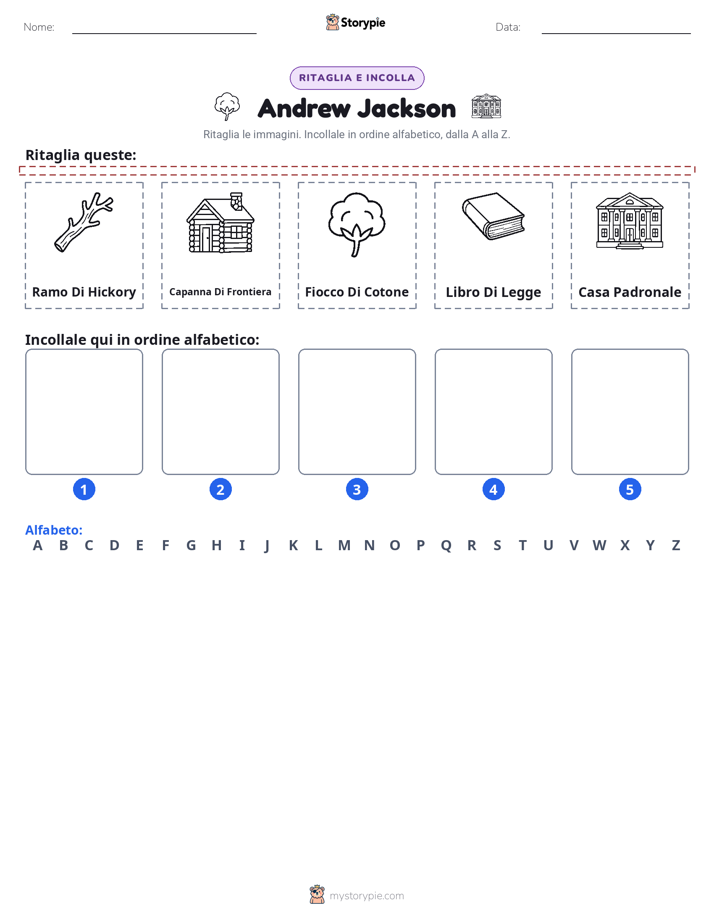 Nome: Storypie Data:

RITAGLIA E INCOLLA

Andrew Jackson

Ritaglia le immagini. Incollale in ordine alfabetico, dalla A alla Z.

Ritaglia queste:

Ramo Di Hickory

Capanna Di Frontiera

Fiocco Di Cotone

Libro Di Legge

Casa Padronale

Incollale qui in ordine alfabetico:

1 2 3 4 5

Alfabeto:
A B C D E F G H I J K L M N O P Q R S T U V W X Y Z

mystorypie.com